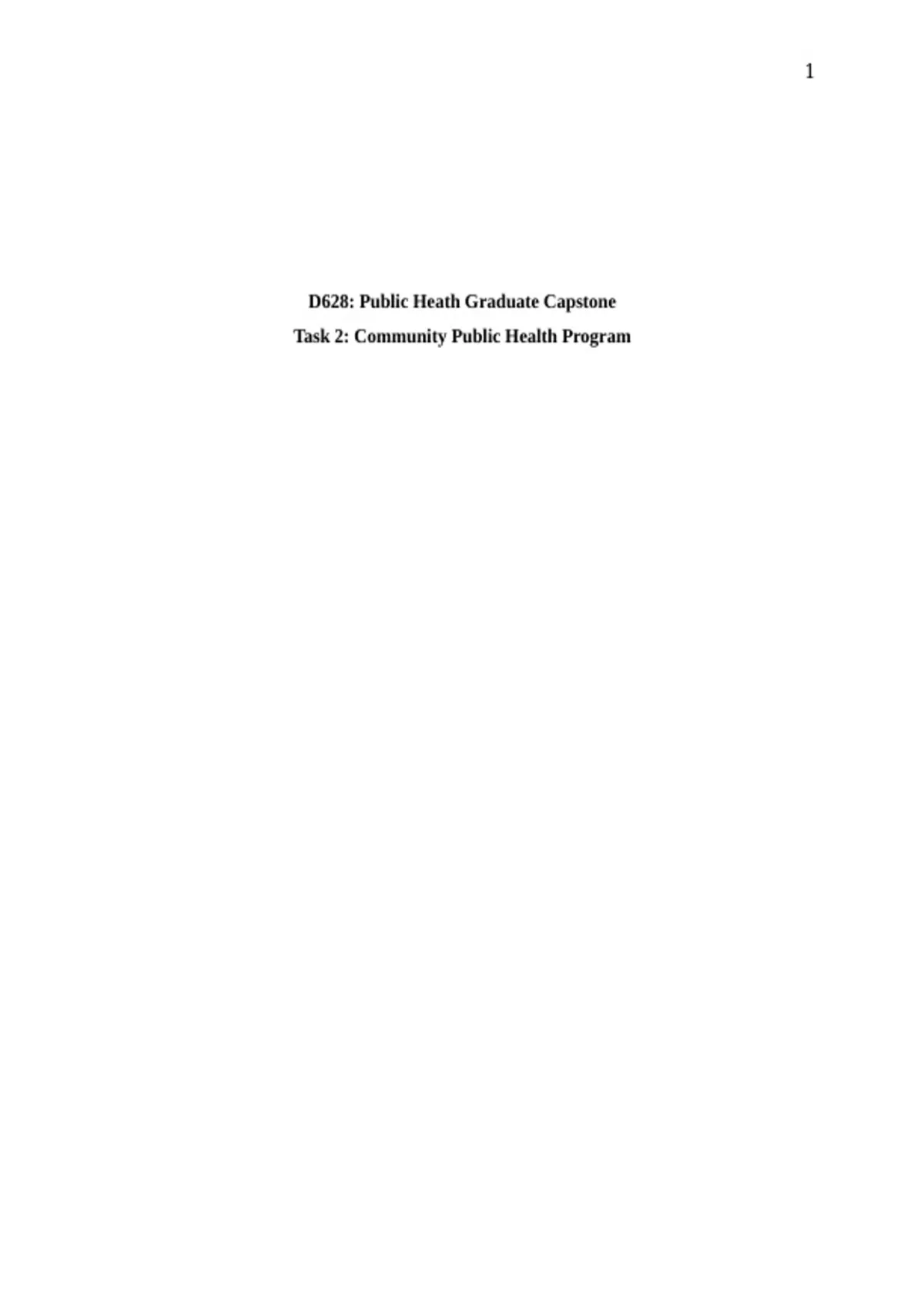 1

D628: Public Heath Graduate Capstone

Task 2: Community Public Health Program